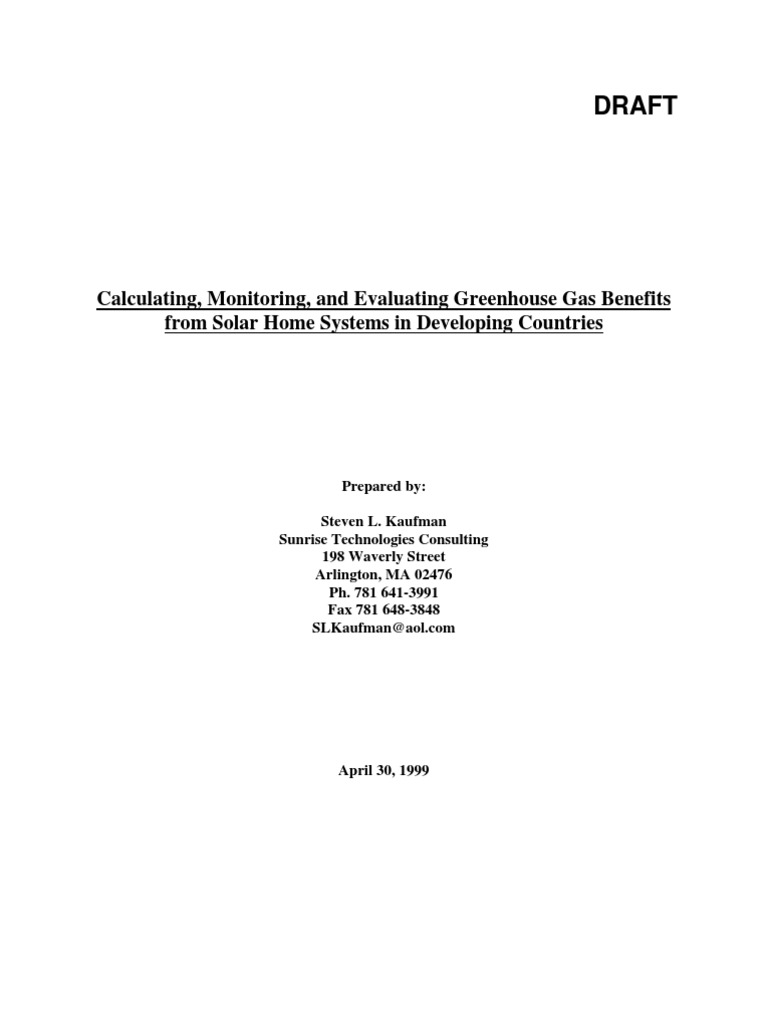 DRAFT

Calculating, Monitoring, and Evaluating Greenhouse Gas Benefits from Solar Home Systems in Developing Countries

Prepared by:

Steven L. Kaufman
Sunrise Technologies Consulting
198 Waverly Street
Arlington, MA 02476
Ph. 781 641-3991
Fax 781 648-3848
SLKaufman@aol.com

April 30, 1999